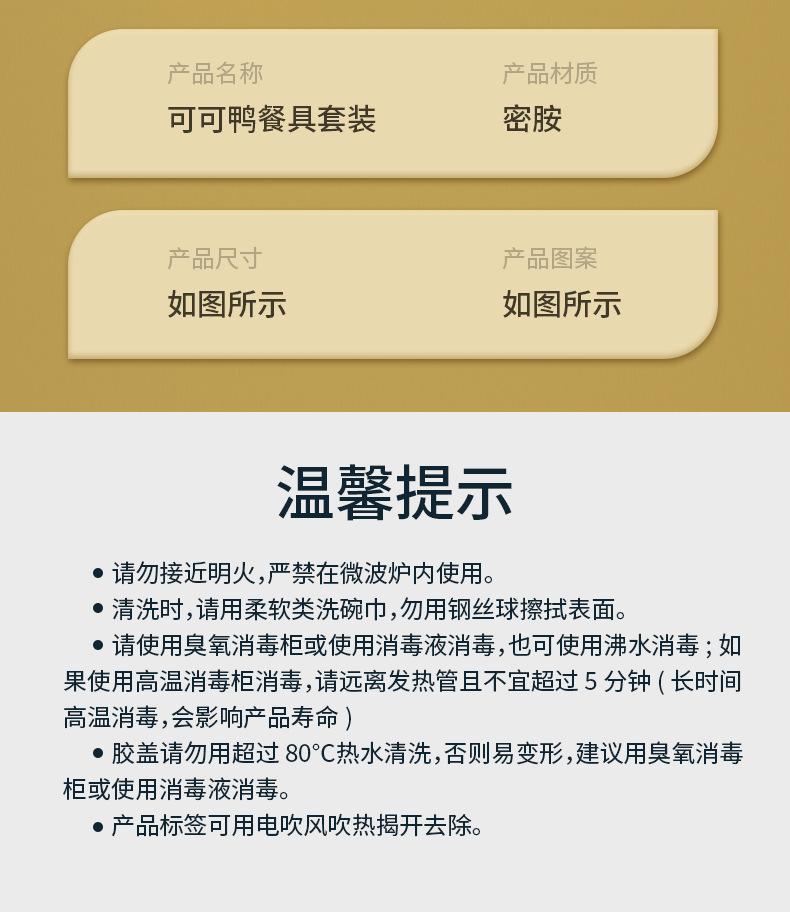 产品名称
可可鸭餐具套装

产品材质
密胺

产品尺寸
如图所示

产品图案
如图所示

温馨提示

• 请勿接近明火,严禁在微波炉内使用。
• 清洗时,请用柔软类洗碗巾,勿用钢丝球擦拭表面。
• 请使用臭氧消毒柜或使用消毒液消毒,也可使用沸水消毒;如果使用高温消毒柜消毒,请远离发热管且不宜超过5分钟(长时间高温消毒,会影响产品寿命)
• 胶盖请勿用超过80°C热水清洗,否则易变形,建议用臭氧消毒柜或使用消毒液消毒。
• 产品标签可用电吹风吹热揭开去除。